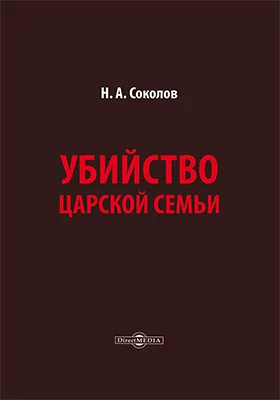 Н. А. Соколов

УБИЙСТВО ЦАРСКОЙ СЕМЬИ

DirectMEDIA